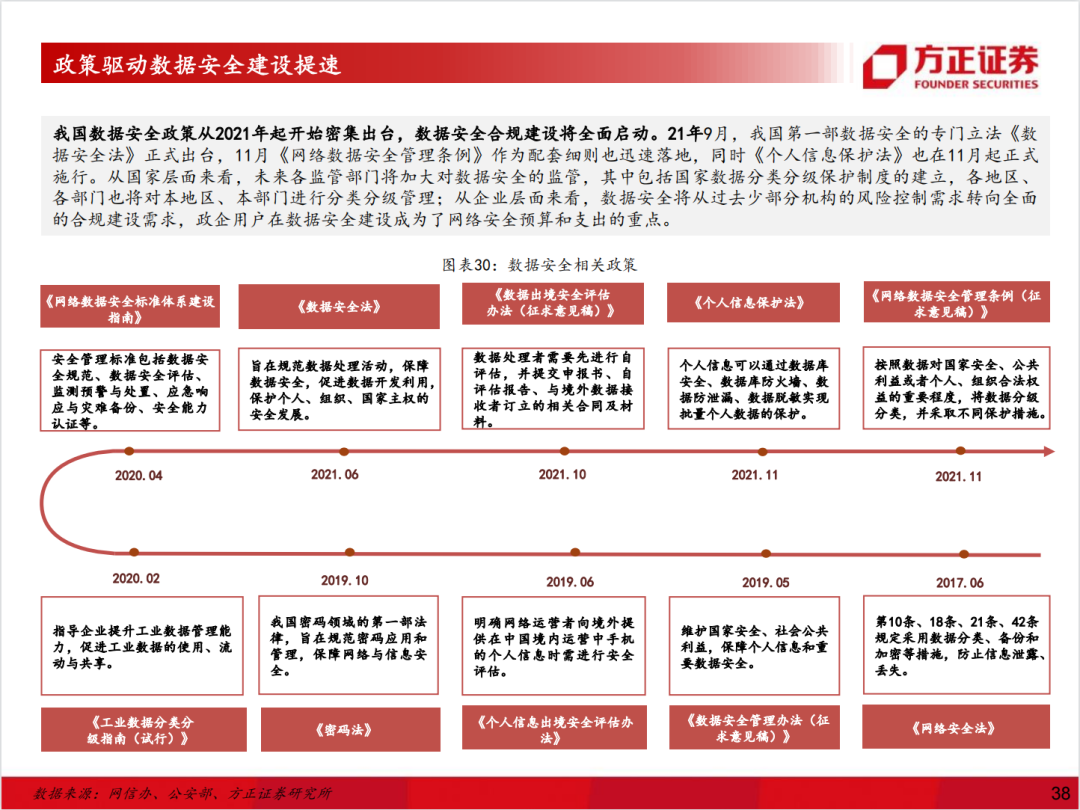 政策驱动数据安全建设提速

方正证券
FOUNDER SECURITIES

我国数据安全政策从2021年起开始密集出台，数据安全合规建设将全面启动。21年9月，我国第一部数据安全的专门立法《数据安全法》正式出台，11月《网络数据安全管理条例》作为配套细则也迅速落地，同时《个人信息保护法》也在11月起正式施行。从国家层面来看，未来各监管部门将加大对数据安全的监管，其中包括国家数据分类分级保护制度的建立，各地区、各部门也将对本地区、本部门进行分类分级管理；从企业层面来看，数据安全将从过去少部分机构的风险控制需求转向全面的合规建设需求，政企用户在数据安全建设成为了网络安全预算和支出的重点。

图表30：数据安全相关政策

《网络数据安全标准体系建设指南》

安全管理标准包括数据安全规范、数据安全评估、监测预警与处置、应急响应与灾难备份、安全能力认证等。

2020.04

《数据安全法》

旨在规范数据处理活动，保障数据安全，促进数据开发利用，保护个人、组织、国家主权的安全发展。

2021.06

《数据出境安全评估办法（征求意见稿）》

数据处理者需要先进行自评估，并提交申报书、自评估报告、与境外数据接收者订立的相关合同及材料。

2021.10

《个人信息保护法》

个人信息可以通过数据库安全、数据库防火墙、数据防泄漏、数据脱敏实现批量个人数据的保护。

2021.11

《网络数据安全管理条例（征求意见稿）》

按照数据对国家安全、公共利益或者个人、组织合法权益的重要程度，将数据分级分类，并采取不同保护措施。

2021.11

2020.02

指导企业提升工业数据管理能力，促进工业数据的使用、流动与共享。

《工业数据分类分级指南（试行）》

2019.10

我国密码领域的第一部法律，旨在规范密码应用和管理，保障网络与信息安全。

《密码法》

2019.06

明确网络运营者向境外提供在中国境内运营中手机的个人信息时需进行安全评估。

《个人信息出境安全评估办法》

2019.05

维护国家安全、社会公共利益，保障个人信息和重要数据安全。

《数据安全管理办法（征求意见稿）》

2017.06

第10条、18条、21条、42条规定采用数据分类、备份和加密等措施，防止信息泄露、丢失。

《网络安全法》

数据来源：网信办、公安部、方正证券研究所

38